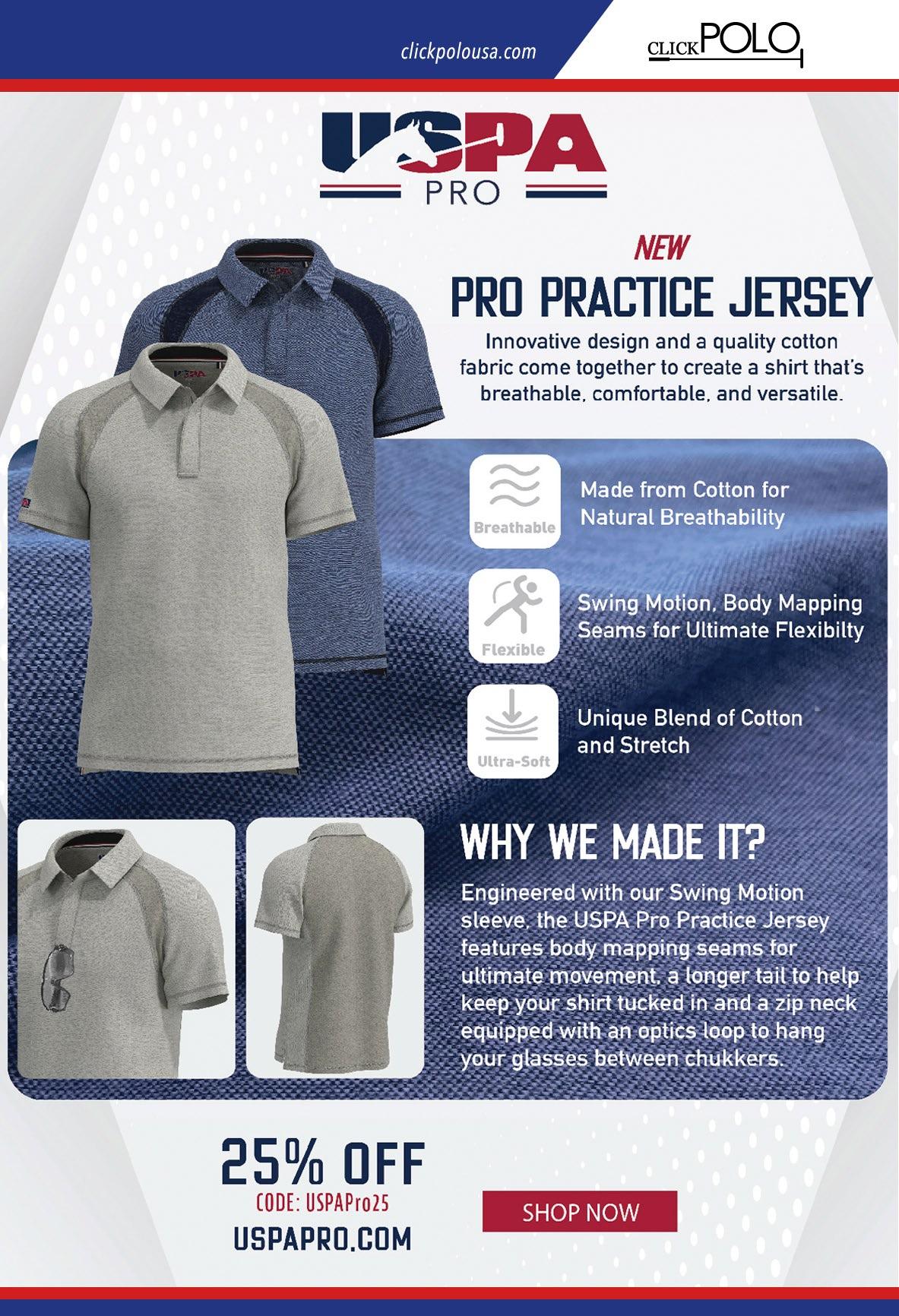 clickpolousa.com

CLICK POLO

USPA
PRO

NEW

PRO PRACTICE JERSEY

Innovative design and a quality cotton fabric come together to create a shirt that's breathable, comfortable, and versatile.

Breathable

Made from Cotton for Natural Breathability

Flexible

Swing Motion, Body Mapping Seams for Ultimate Flexibilty

Ultra-Soft

Unique Blend of Cotton and Stretch

WHY WE MADE IT?

Engineered with our Swing Motion sleeve, the USPA Pro Practice Jersey features body mapping seams for ultimate movement, a longer tail to help keep your shirt tucked in and a zip neck equipped with an optics loop to hang your glasses between chukkers.

25% OFF
CODE: USPAPro25
USPAPRO.COM

SHOP NOW